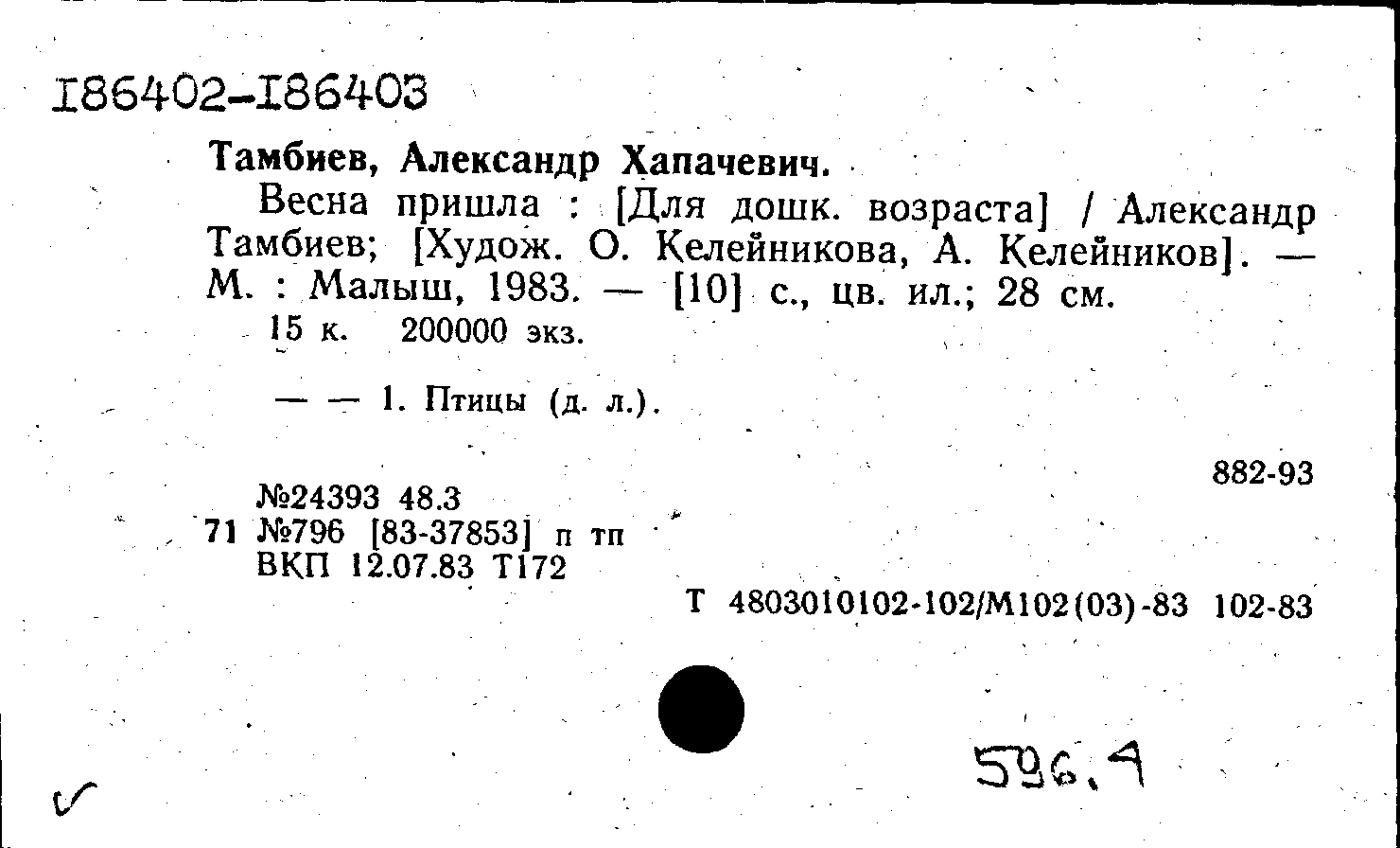 I86402-I86403

Тамбиев, Александр Хапачевич.

Весна пришла : [Для дошк. возраста] / Александр Тамбиев; [Худож. О. Келейникова, А. Келейников]. — М. : Малыш, 1983. — [10] с., цв. ил.; 28 см.

15 к. 200000 экз.

— — 1. Птицы (д. л.).

882-93

№24393 48.3
71 №796 [83-37853] п тп
ВКП 12.07.83 Т172

Т 4803010102-102/М102(03)-83 102-83

596.4

✓